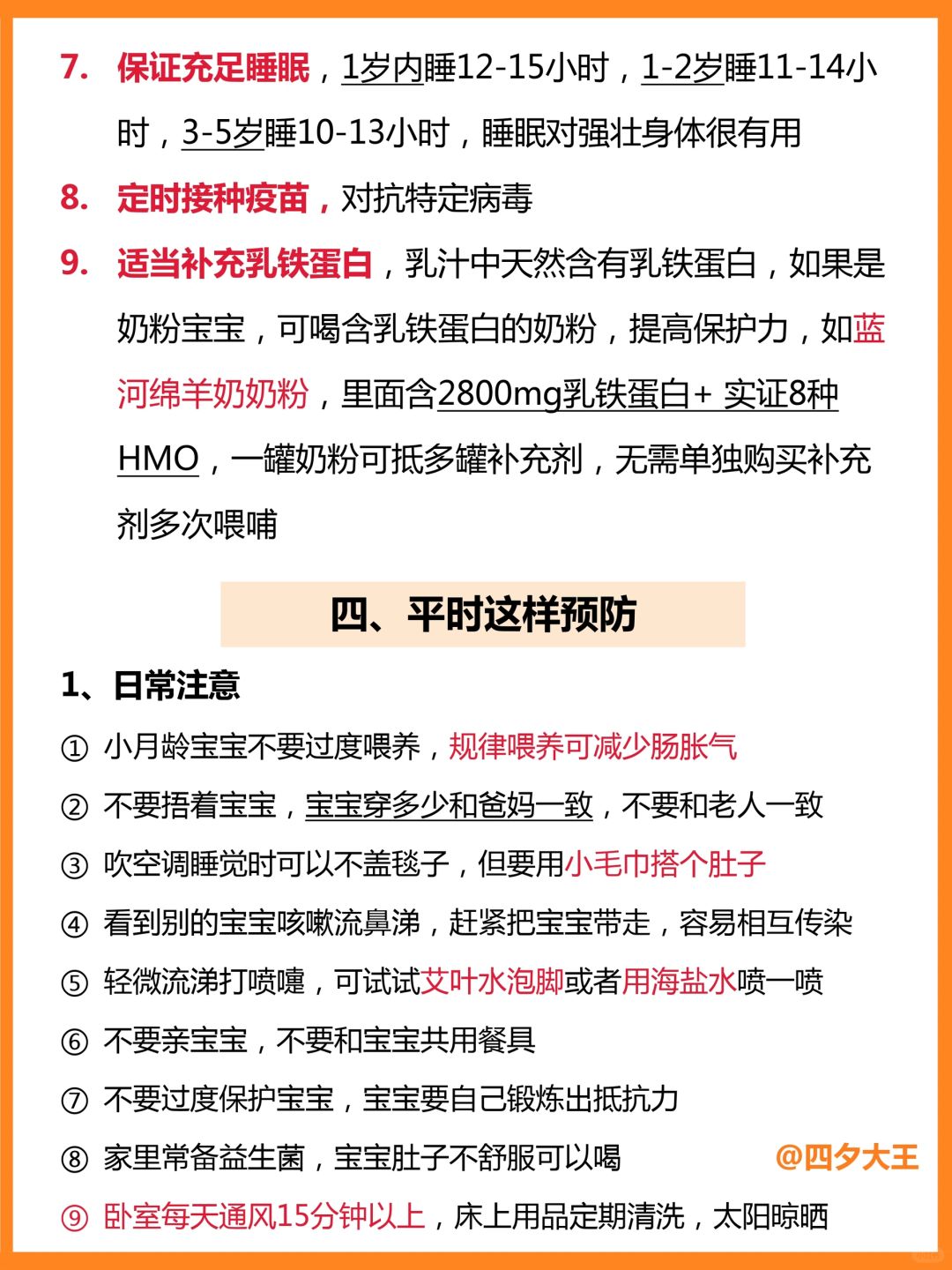 7. 保证充足睡眠，1岁内睡12-15小时，1-2岁睡11-14小时，3-5岁睡10-13小时，睡眠对强壮身体很有用

8. 定时接种疫苗，对抗特定病毒

9. 适当补充乳铁蛋白，乳汁中天然含有乳铁蛋白，如果是奶粉宝宝，可喝含乳铁蛋白的奶粉，提高保护力，如蓝河绵羊奶奶粉，里面含2800mg乳铁蛋白+ 实证8种HMO，一罐奶粉可抵多罐补充剂，无需单独购买补充剂多次喂哺

四、平时这样预防

1、日常注意

① 小月龄宝宝不要过度喂养，规律喂养可减少肠胀气

② 不要捂着宝宝，宝宝穿多少和爸妈一致，不要和老人一致

③ 吹空调睡觉时可以不盖毯子，但要用小毛巾搭个肚子

④ 看到别的宝宝咳嗽流鼻涕，赶紧把宝宝带走，容易相互传染

⑤ 轻微流涕打喷嚏，可试试艾叶水泡脚或者用海盐水喷一喷

⑥ 不要亲宝宝，不要和宝宝共用餐具

⑦ 不要过度保护宝宝，宝宝要自己锻炼出抵抗力

⑧ 家里常备益生菌，宝宝肚子不舒服可以喝

@四夕大王

⑨ 卧室每天通风15分钟以上，床上用品定期清洗，太阳晾晒